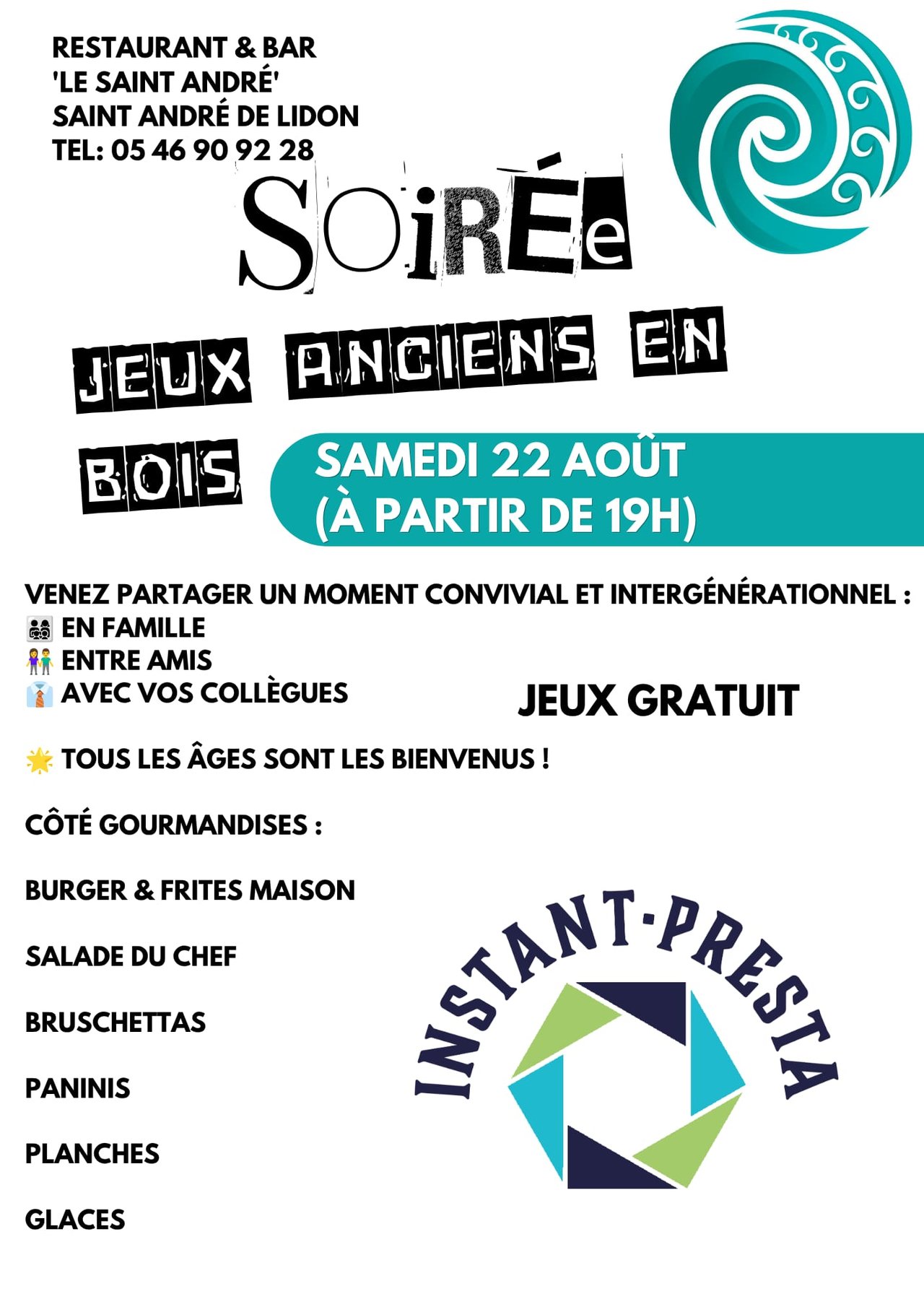 RESTAURANT & BAR
'LE SAINT ANDRÉ'
SAINT ANDRÉ DE LIDON
TEL: 05 46 90 92 28

SOiRÉe

JEUX ANCIENS EN BOIS

SAMEDI 22 AOÛT
(À PARTIR DE 19H)

VENEZ PARTAGER UN MOMENT CONVIVIAL ET INTERGÉNÉRATIONNEL :
👨‍👩‍👧‍👦 EN FAMILLE
👫 ENTRE AMIS
👔 AVEC VOS COLLÈGUES

JEUX GRATUIT

🌟 TOUS LES ÂGES SONT LES BIENVENUS !

CÔTÉ GOURMANDISES :

BURGER & FRITES MAISON

SALADE DU CHEF

BRUSCHETTAS

PANINIS

PLANCHES

GLACES

INSTANT-PRESTA